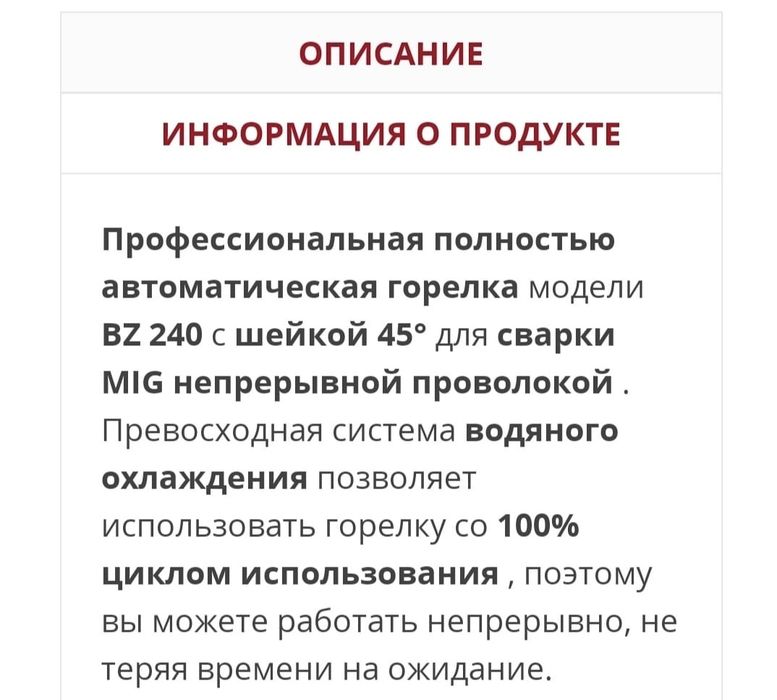 ОПИСАНИЕ

ИНФОРМАЦИЯ О ПРОДУКТЕ

Профессиональная полностью автоматическая горелка модели BZ 240 с шейкой 45° для сварки MIG непрерывной проволокой . Превосходная система водяного охлаждения позволяет использовать горелку со 100% циклом использования , поэтому вы можете работать непрерывно, не теряя времени на ожидание.